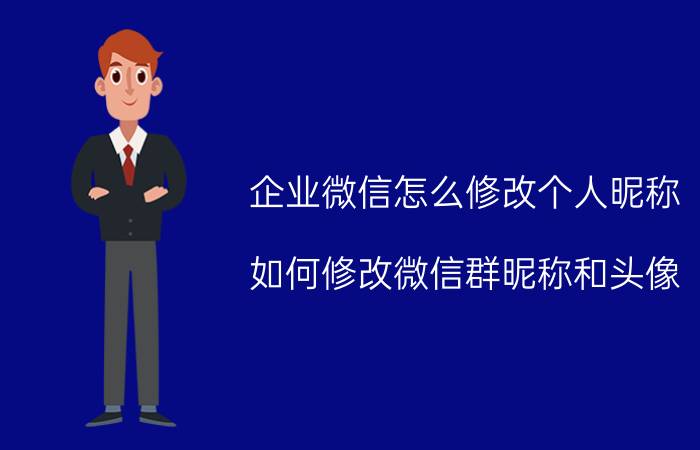 企业微信怎么修改个人昵称

如何修改微信群昵称和头像